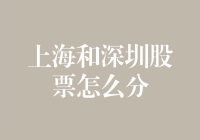 上海和深圳股票怎么分